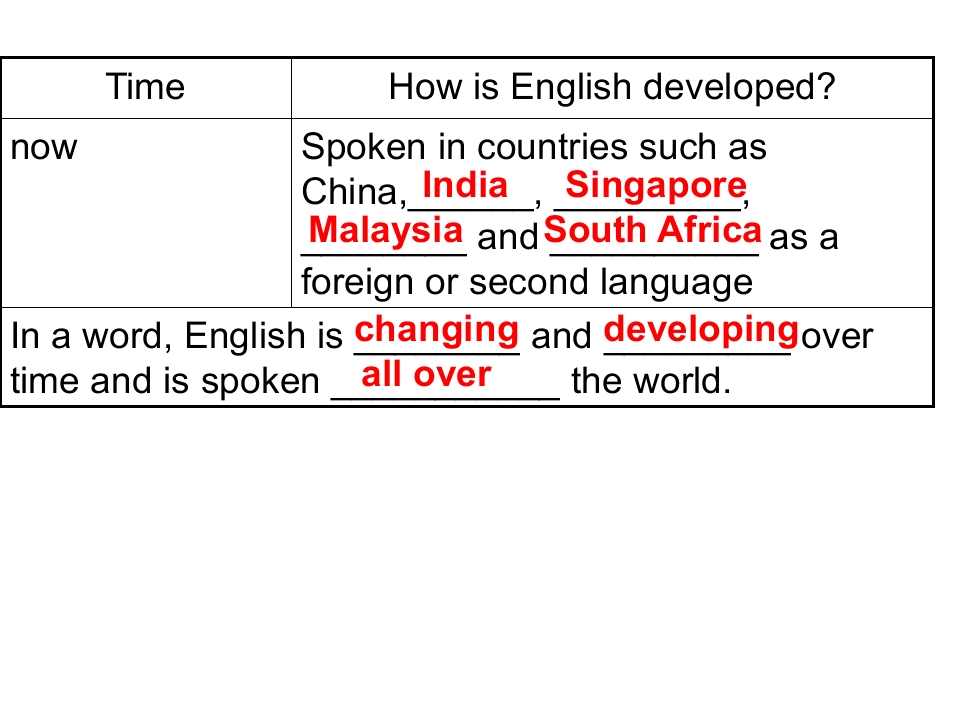 | Time | How is English developed? |
|---|---|
| now | Spoken in countries such as China, India, Singapore, Malaysia and South Africa as a foreign or second language |
| In a word, English is changing and developing over time and is spoken all over the world. | |